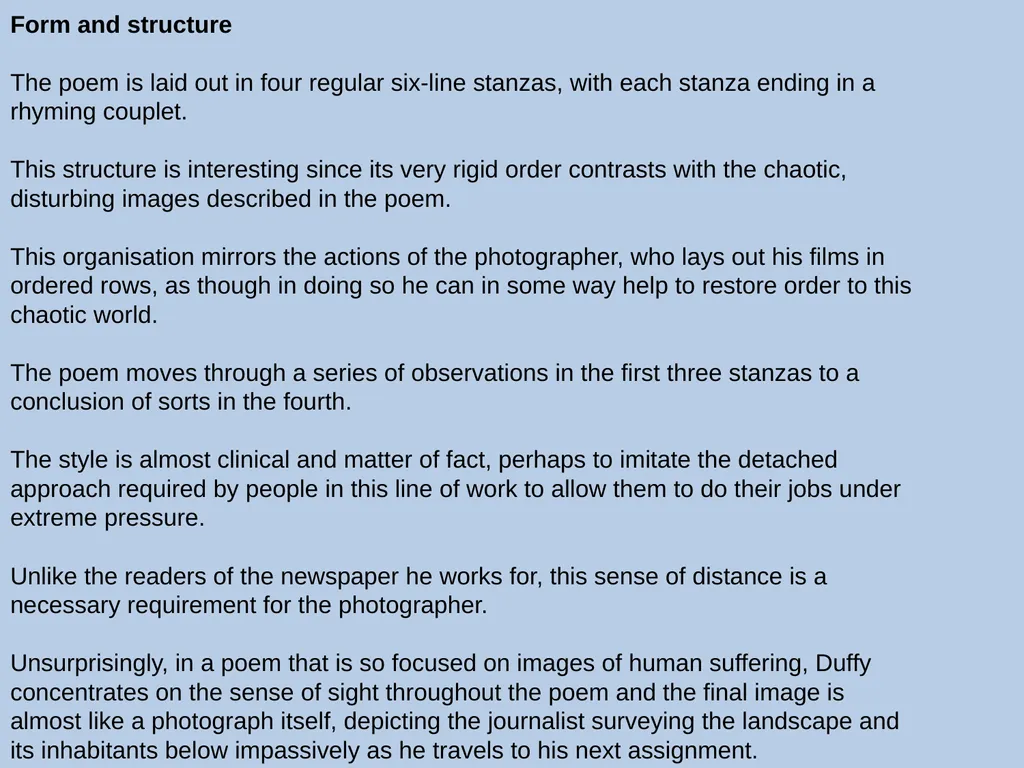 Form and structure

The poem is laid out in four regular six-line stanzas, with each stanza ending in a rhyming couplet.

This structure is interesting since its very rigid order contrasts with the chaotic, disturbing images described in the poem.

This organisation mirrors the actions of the photographer, who lays out his films in ordered rows, as though in doing so he can in some way help to restore order to this chaotic world.

The poem moves through a series of observations in the first three stanzas to a conclusion of sorts in the fourth.

The style is almost clinical and matter of fact, perhaps to imitate the detached approach required by people in this line of work to allow them to do their jobs under extreme pressure.

Unlike the readers of the newspaper he works for, this sense of distance is a necessary requirement for the photographer.

Unsurprisingly, in a poem that is so focused on images of human suffering, Duffy concentrates on the sense of sight throughout the poem and the final image is almost like a photograph itself, depicting the journalist surveying the landscape and its inhabitants below impassively as he travels to his next assignment.